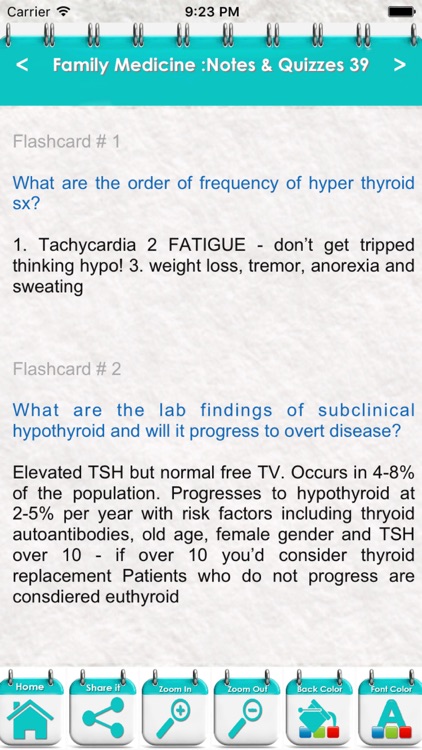 Carrier 9:23 PM

< Family Medicine :Notes & Quizzes 39 >

Flashcard # 1

What are the order of frequency of hyper thyroid sx?

1. Tachycardia 2 FATIGUE - don't get tripped thinking hypo! 3. weight loss, tremor, anorexia and sweating

Flashcard # 2

What are the lab findings of subclinical hypothyroid and will it progress to overt disease?

Elevated TSH but normal free TV. Occurs in 4-8% of the population. Progresses to hypothyroid at 2-5% per year with risk factors including thryoid autoantibodies, old age, female gender and TSH over 10 - if over 10 you'd consider thyroid replacement Patients who do not progress are consdiered euthyroid

Home Share it Zoom In Zoom Out Back Color Font Color